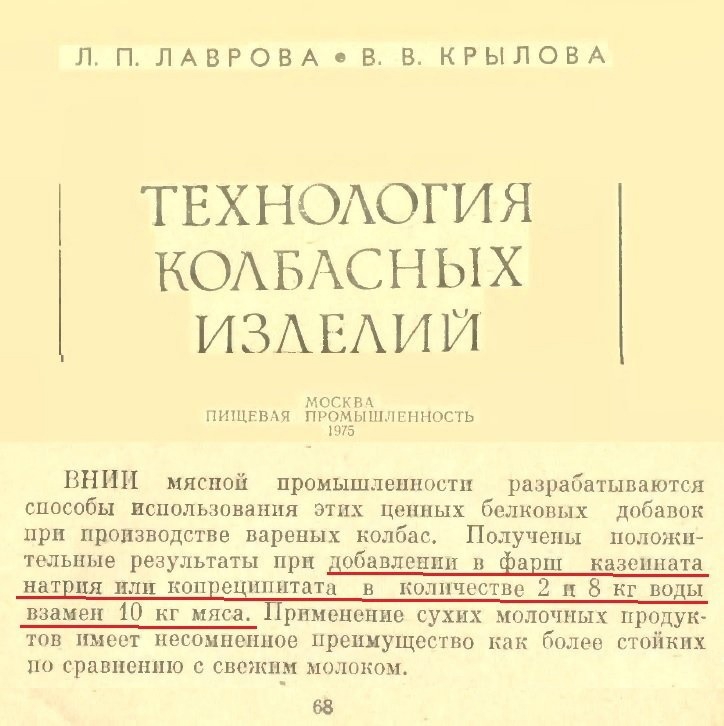 Л. П. ЛАВРОВА • В. В. КРЫЛОВА

ТЕХНОЛОГИЯ КОЛБАСНЫХ ИЗДЕЛИЙ

МОСКВА
ПИЩЕВАЯ ПРОМЫШЛЕННОСТЬ
1975

ВНИИ мясной промышленности разрабатываются способы использования этих ценных белковых добавок при производстве вареных колбас. Получены положительные результаты при добавлении в фарш казеината натрия или копреципитата в количестве 2 и 8 кг воды взамен 10 кг мяса. Применение сухих молочных продуктов имеет несомненное преимущество как более стойких по сравнению с свежим молоком.

68